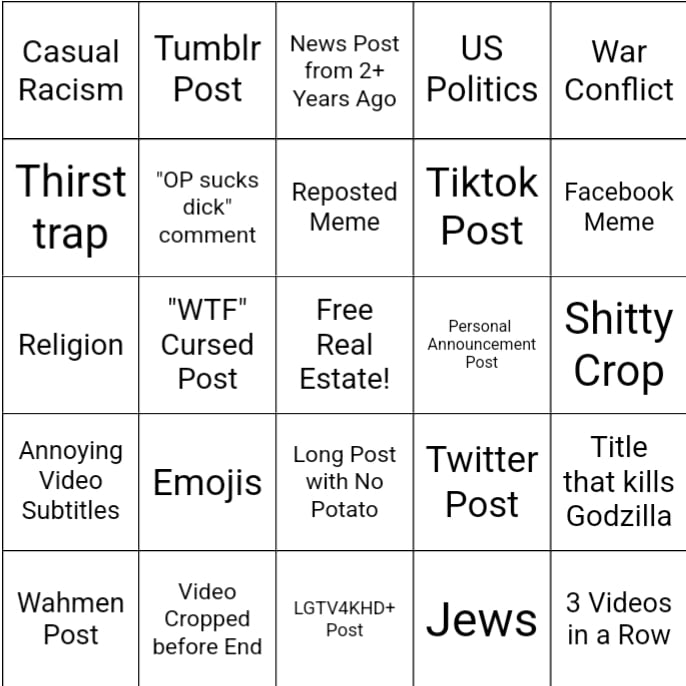 | | | | | |
|---|---|---|---|---|
| Casual Racism | Tumblr Post | News Post from 2+ Years Ago | US Politics | War Conflict |
| Thirst trap | "OP sucks dick" comment | Reposted Meme | Tiktok Post | Facebook Meme |
| Religion | "WTF" Cursed Post | Free Real Estate! | Personal Announcement Post | Shitty Crop |
| Annoying Video Subtitles | Emojis | Long Post with No Potato | Twitter Post | Title that kills Godzilla |
| Wahmen Post | Video Cropped before End | LGTV4KHD+ Post | Jews | 3 Videos in a Row |